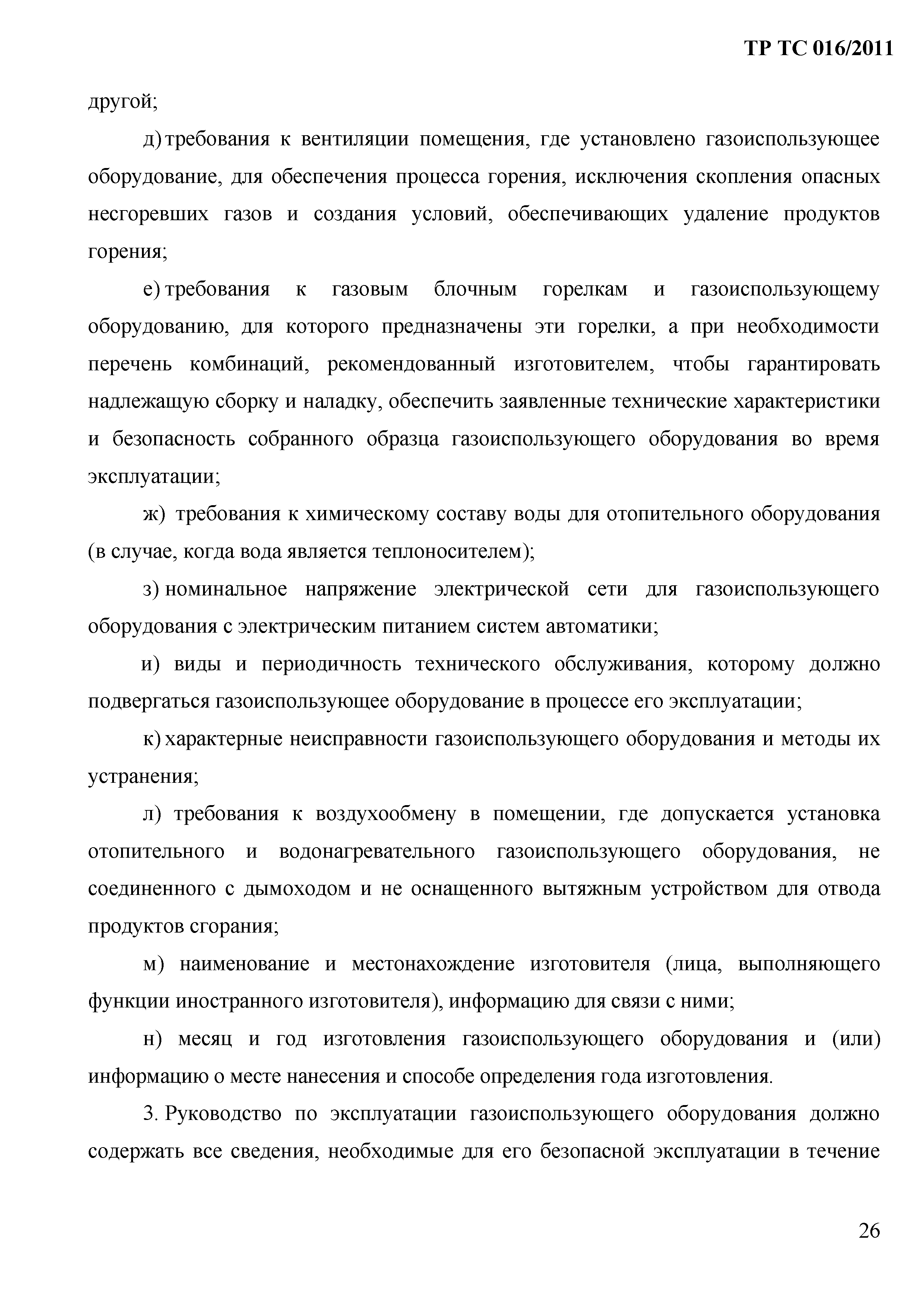 ТР ТС 016/2011

другой;

д) требования к вентиляции помещения, где установлено газоиспользующее оборудование, для обеспечения процесса горения, исключения скопления опасных несгоревших газов и создания условий, обеспечивающих удаление продуктов горения;

е) требования к газовым блочным горелкам и газоиспользующему оборудованию, для которого предназначены эти горелки, а при необходимости перечень комбинаций, рекомендованный изготовителем, чтобы гарантировать надлежащую сборку и наладку, обеспечить заявленные технические характеристики и безопасность собранного образца газоиспользующего оборудования во время эксплуатации;

ж) требования к химическому составу воды для отопительного оборудования (в случае, когда вода является теплоносителем);

з) номинальное напряжение электрической сети для газоиспользующего оборудования с электрическим питанием систем автоматики;

и) виды и периодичность технического обслуживания, которому должно подвергаться газоиспользующее оборудование в процессе его эксплуатации;

к) характерные неисправности газоиспользующего оборудования и методы их устранения;

л) требования к воздухообмену в помещении, где допускается установка отопительного и водонагревательного газоиспользующего оборудования, не соединенного с дымоходом и не оснащенного вытяжным устройством для отвода продуктов сгорания;

м) наименование и местонахождение изготовителя (лица, выполняющего функции иностранного изготовителя), информацию для связи с ними;

н) месяц и год изготовления газоиспользующего оборудования и (или) информацию о месте нанесения и способе определения года изготовления.

3. Руководство по эксплуатации газоиспользующего оборудования должно содержать все сведения, необходимые для его безопасной эксплуатации в течение

26